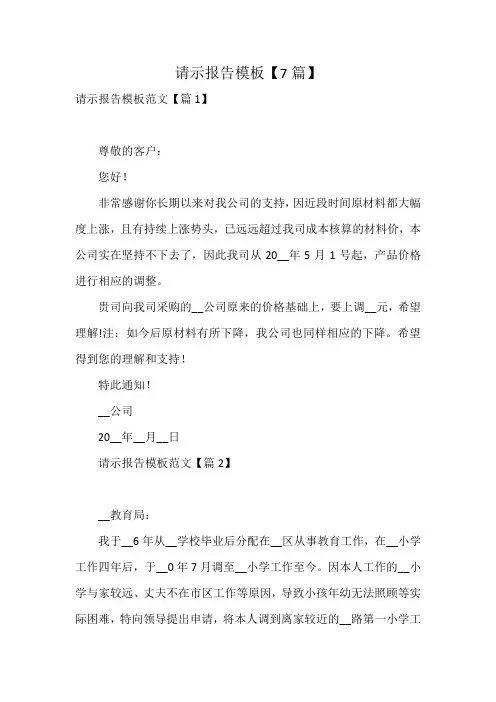 请示报告模板【7篇】

请示报告模板范文【篇1】

尊敬的客户：

您好！

非常感谢你长期以来对我公司的支持，因近段时间原材料都大幅度上涨，且有持续上涨势头，已远远超过我司成本核算的材料价，本公司实在坚持不下去了，因此我司从20__年5月1号起，产品价格进行相应的调整。

贵司向我司采购的__公司原来的价格基础上，要上调__元，希望理解!注：如今后原材料有所下降，我公司也同样相应的下降。希望得到您的理解和支持！

特此通知！

__公司

20__年__月__日

请示报告模板范文【篇2】

__教育局：

我于__6年从__学校毕业后分配在__区从事教育工作，在__小学工作四年后，于__0年7月调至__小学工作至今。因本人工作的__小学与家较远、丈夫不在市区工作等原因，导致小孩年幼无法照顾等实际困难，特向领导提出申请，将本人调到离家较近的__路第一小学工